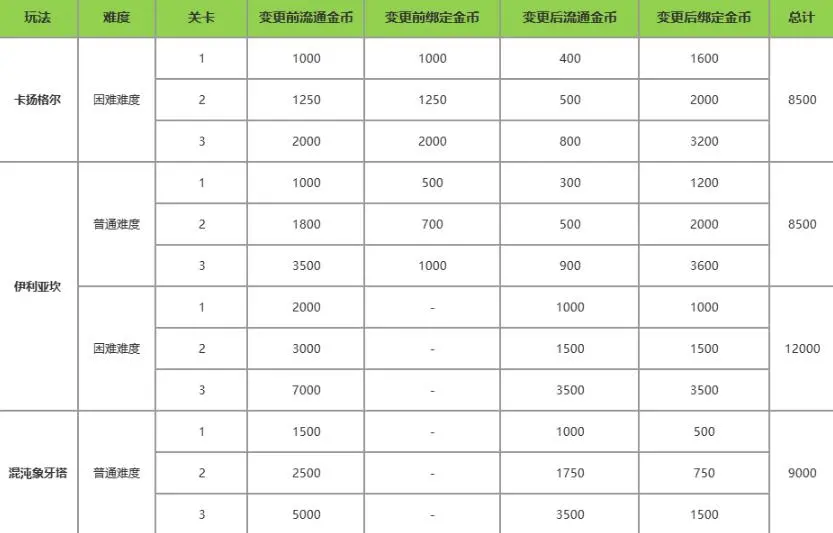 | 玩法 | 难度 | 关卡 | 变更前流通金币 | 变更前绑定金币 | 变更后流通金币 | 变更后绑定金币 | 总计 |
|---|---|---|---|---|---|---|---|
| 卡扬格尔 | 困难难度 | 1 | 1000 | 1000 | 400 | 1600 | 8500 |
| | | 2 | 1250 | 1250 | 500 | 2000 | |
| | | 3 | 2000 | 2000 | 800 | 3200 | |
| 伊利亚坎 | 普通难度 | 1 | 1000 | 500 | 300 | 1200 | 8500 |
| | | 2 | 1800 | 700 | 500 | 2000 | |
| | | 3 | 3500 | 1000 | 900 | 3600 | |
| | 困难难度 | 1 | 2000 | - | 1000 | 1000 | 12000 |
| | | 2 | 3000 | - | 1500 | 1500 | |
| | | 3 | 7000 | - | 3500 | 3500 | |
| 混沌象牙塔 | 普通难度 | 1 | 1500 | - | 1000 | 500 | 9000 |
| | | 2 | 2500 | - | 1750 | 750 | |
| | | 3 | 5000 | - | 3500 | 1500 | |